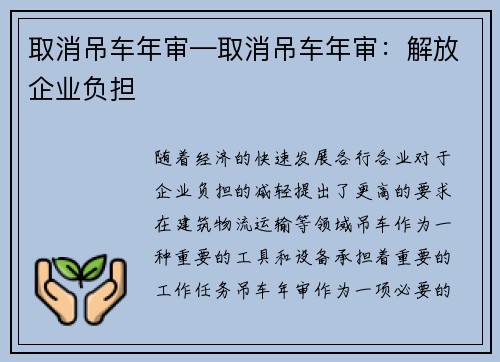 取消吊车年审—取消吊车年审：解放企业负担

随着经济的快速发展各行各业对于企业负担的减轻提出了更高的要求在建筑物流运输等领域吊车作为一种重要的工具和设备承担着重要的工作任务吊车年审作为一项必要的